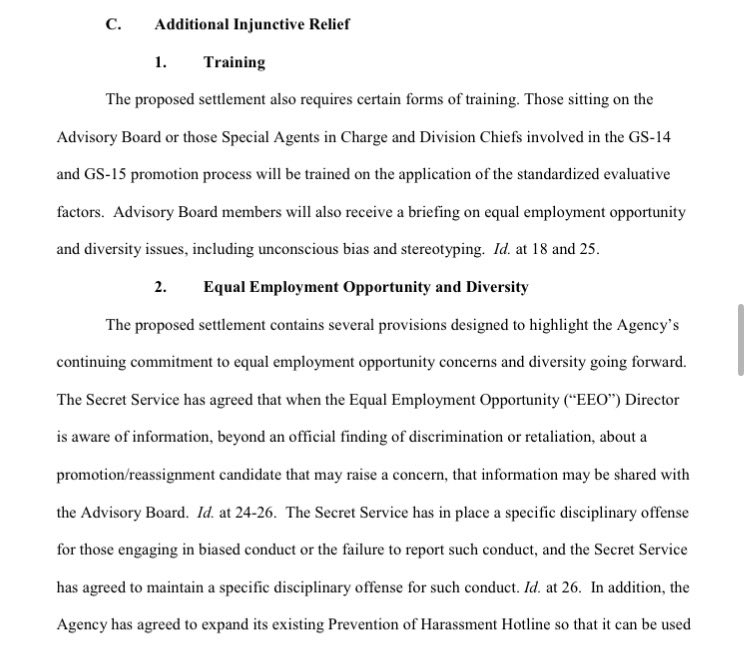 C. Additional Injunctive Relief

1. Training

The proposed settlement also requires certain forms of training. Those sitting on the Advisory Board or those Special Agents in Charge and Division Chiefs involved in the GS-14 and GS-15 promotion process will be trained on the application of the standardized evaluative factors. Advisory Board members will also receive a briefing on equal employment opportunity and diversity issues, including unconscious bias and stereotyping. Id. at 18 and 25.

2. Equal Employment Opportunity and Diversity

The proposed settlement contains several provisions designed to highlight the Agency's continuing commitment to equal employment opportunity concerns and diversity going forward. The Secret Service has agreed that when the Equal Employment Opportunity ("EEO") Director is aware of information, beyond an official finding of discrimination or retaliation, about a promotion/reassignment candidate that may raise a concern, that information may be shared with the Advisory Board. Id. at 24-26. The Secret Service has in place a specific disciplinary offense for those engaging in biased conduct or the failure to report such conduct, and the Secret Service has agreed to maintain a specific disciplinary offense for such conduct. Id. at 26. In addition, the Agency has agreed to expand its existing Prevention of Harassment Hotline so that it can be used